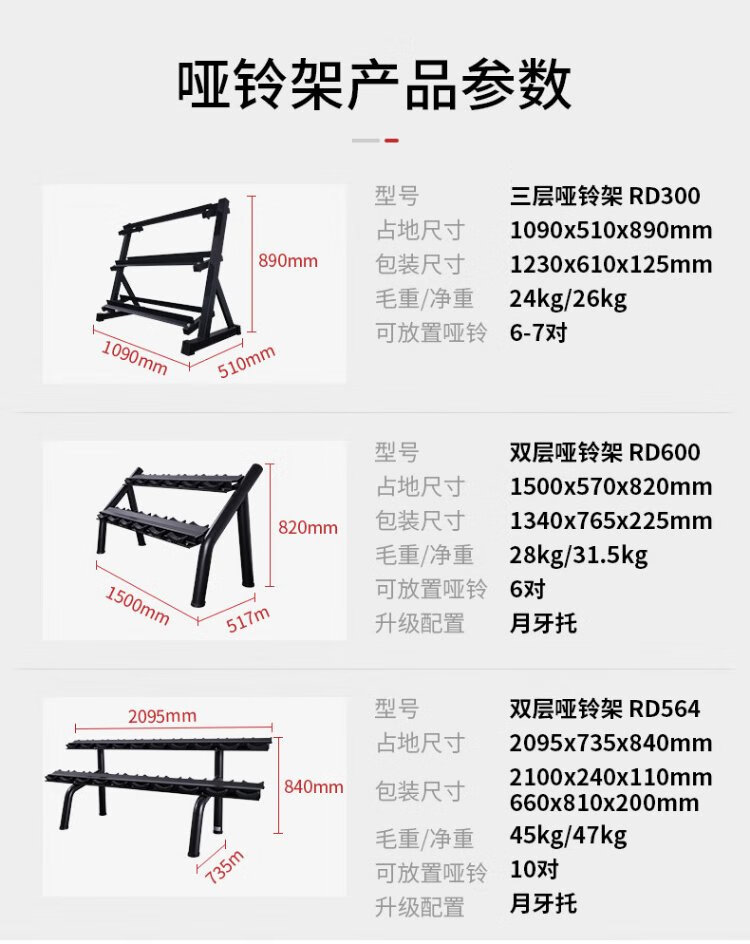 哑铃架产品参数

890mm
1090mm
510mm

型号 三层哑铃架 RD300
占地尺寸 1090x510x890mm
包装尺寸 1230x610x125mm
毛重/净重 24kg/26kg
可放置哑铃 6-7对

820mm
1500mm
517m

型号 双层哑铃架 RD600
占地尺寸 1500x570x820mm
包装尺寸 1340x765x225mm
毛重/净重 28kg/31.5kg
可放置哑铃 6对
升级配置 月牙托

2095mm
840mm
735m

型号 双层哑铃架 RD564
占地尺寸 2095x735x840mm
包装尺寸 2100x240x110mm
660x810x200mm
毛重/净重 45kg/47kg
可放置哑铃 10对
升级配置 月牙托